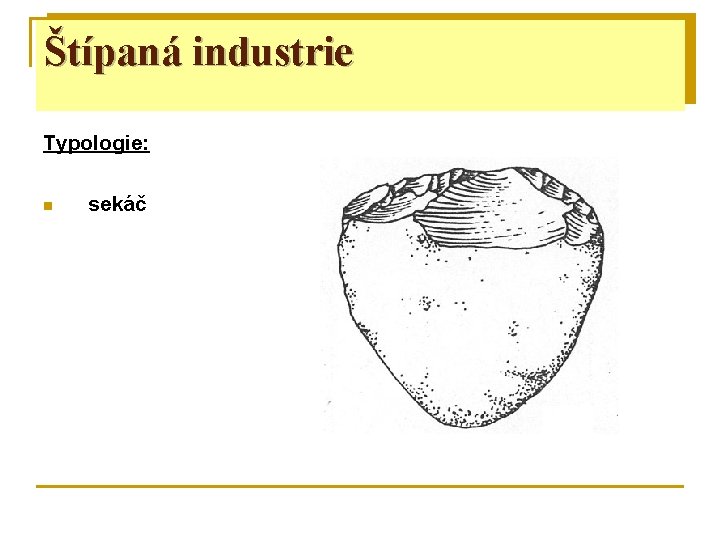 Štípaná industrie

Typologie:

• sekáč